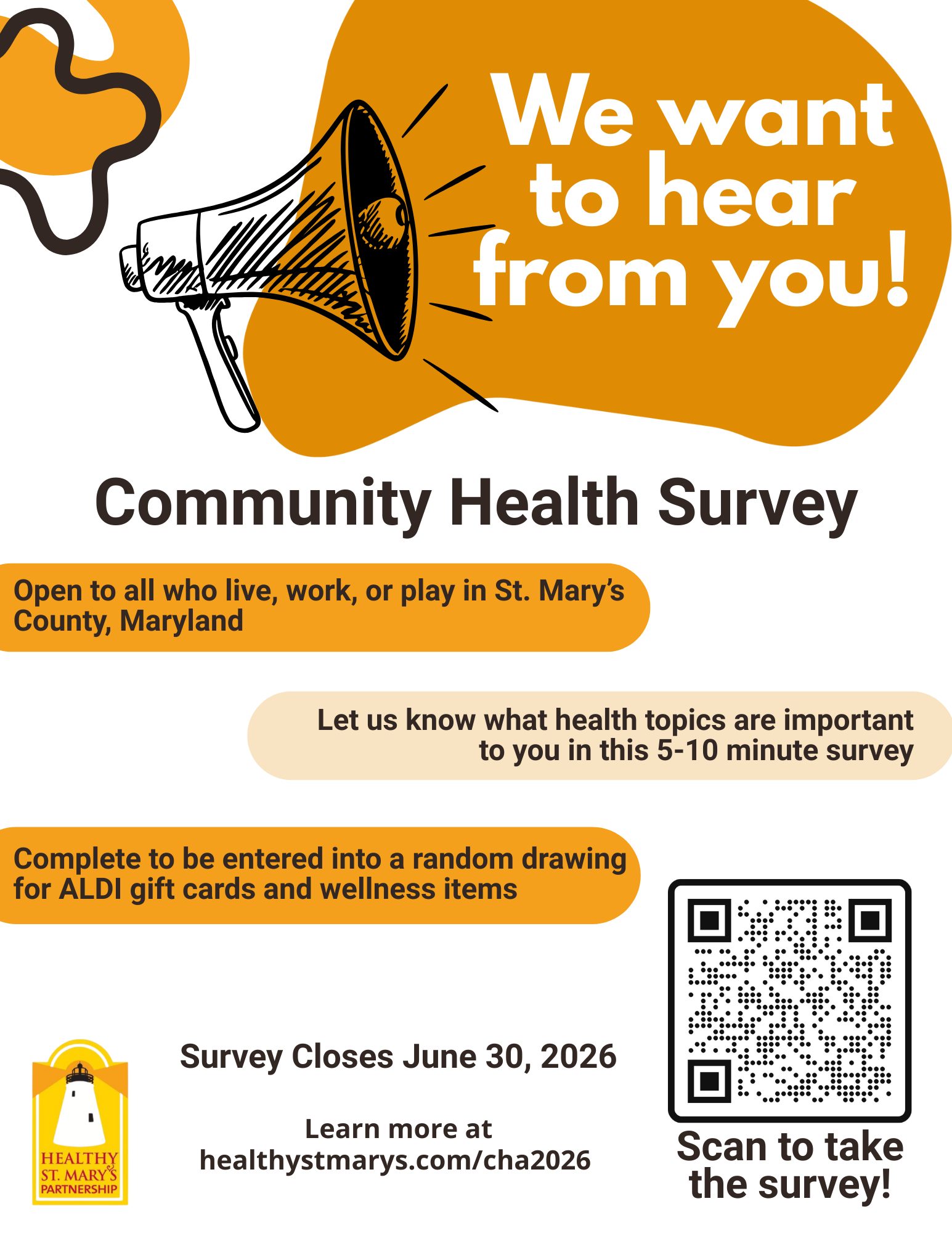 We want to hear from you!

Community Health Survey

Open to all who live, work, or play in St. Mary's County, Maryland

Let us know what health topics are important to you in this 5-10 minute survey

Complete to be entered into a random drawing for ALDI gift cards and wellness items

HEALTHY ST. MARY'S PARTNERSHIP

Survey Closes June 30, 2026

Learn more at
healthystmarys.com/cha2026

Scan to take the survey!